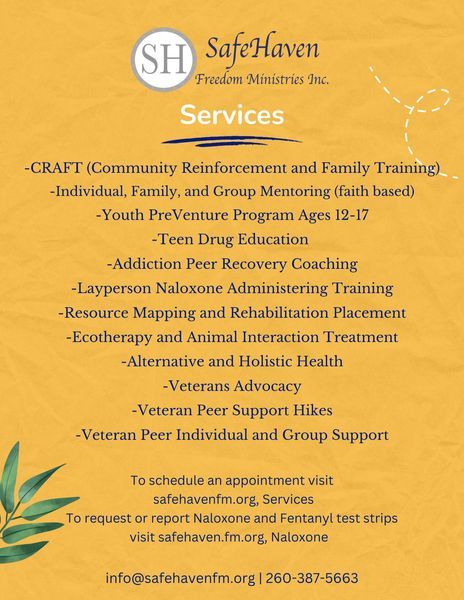 SH SafeHaven
Freedom Ministries Inc.

Services

-CRAFT (Community Reinforcement and Family Training)
-Individual, Family, and Group Mentoring (faith based)
-Youth PreVenture Program Ages 12-17
-Teen Drug Education
-Addiction Peer Recovery Coaching
-Layperson Naloxone Administering Training
-Resource Mapping and Rehabilitation Placement
-Ecotherapy and Animal Interaction Treatment
-Alternative and Holistic Health
-Veterans Advocacy
-Veteran Peer Support Hikes
-Veteran Peer Individual and Group Support

To schedule an appointment visit safehavenfm.org, Services
To request or report Naloxone and Fentanyl test strips visit safehaven.fm.org, Naloxone

info@safehavenfm.org | 260-387-5663